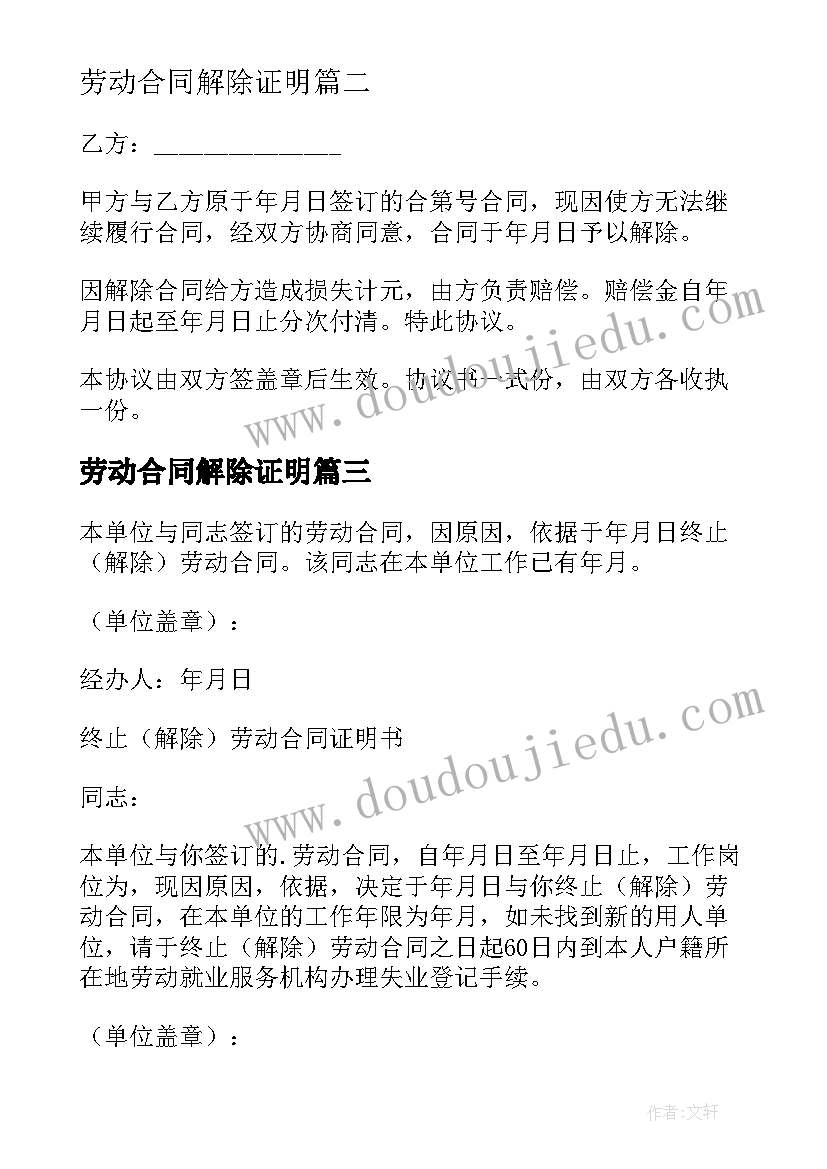 劳动合同解除证明篇二

乙方：______________

甲方与乙方原于年月日签订的合第号合同，现因使方无法继续履行合同，经双方协商同意，合同于年月日予以解除。

因解除合同给方造成损失计元，由方负责赔偿。赔偿金自年月日起至年月日止分次付清。特此协议。

本协议由双方签盖章后生效。协议书一式份，由双方各收执一份。

劳动合同解除证明篇三

本单位与同志签订的劳动合同，因原因，依据于年月日终止（解除）劳动合同。该同志在本单位工作已有年月。

（单位盖章）：

经办人：年月日

终止（解除）劳动合同证明书

同志：

本单位与你签订的.劳动合同，自年月日至年月日止，工作岗位为，现因原因，依据，决定于年月日与你终止（解除）劳动合同，在本单位的工作年限为年月，如未找到新的用人单位，请于终止（解除）劳动合同之日起60日内到本人户籍所在地劳动就业服务机构办理失业登记手续。

（单位盖章）：

www.doudoujiedu.com

www.doudoujiedu.com

作者：文轩